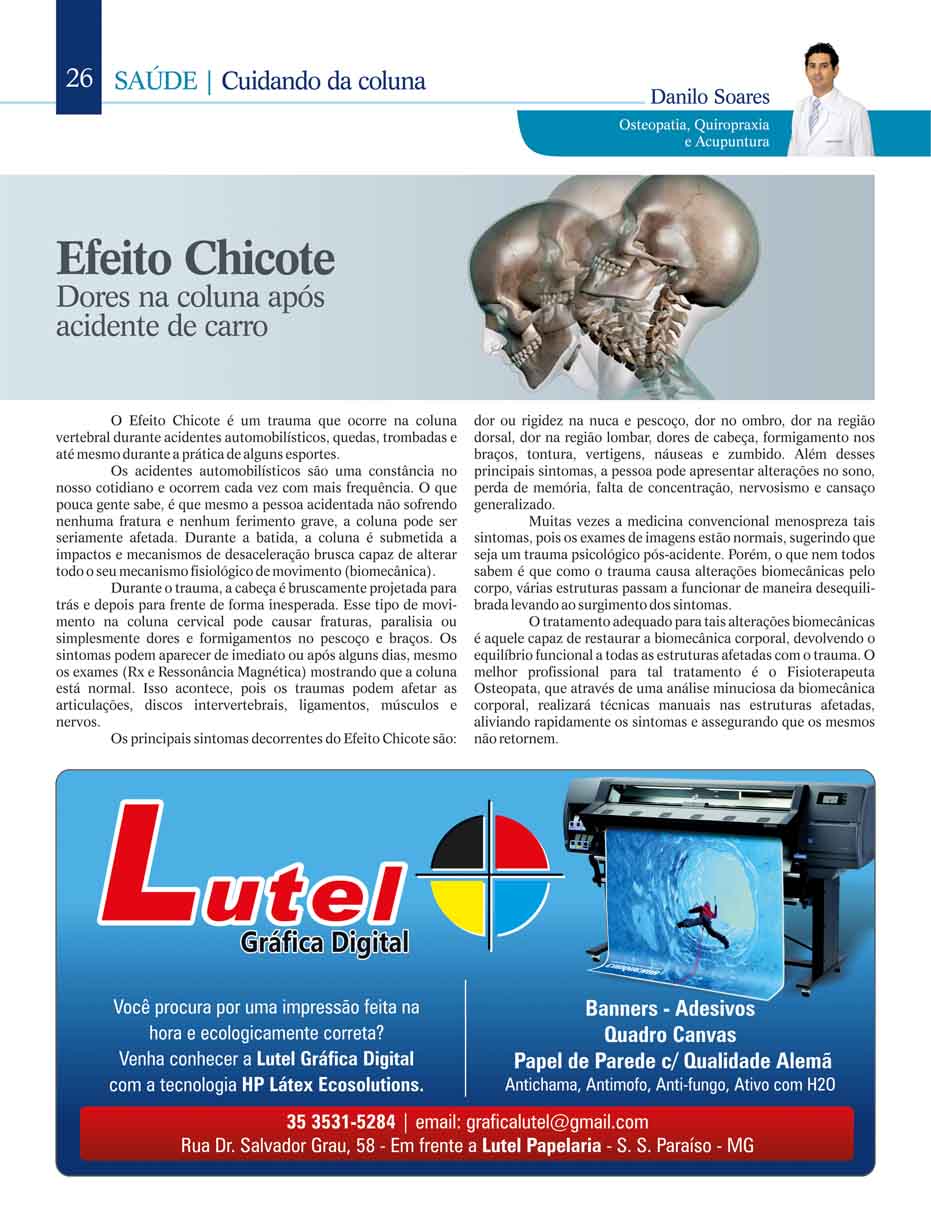 26 SAÚDE | Cuidando da coluna

Danilo Soares
Osteopatia, Quiropraxia e Acupuntura

Efeito Chicote
Dores na coluna após acidente de carro

O Efeito Chicote é um trauma que ocorre na coluna vertebral durante acidentes automobilísticos, quedas, trombadas e até mesmo durante a prática de alguns esportes.

Os acidentes automobilísticos são uma constância no nosso cotidiano e ocorrem cada vez com mais frequência. O que pouca gente sabe, é que mesmo a pessoa acidentada não sofrendo nenhuma fratura e nenhum ferimento grave, a coluna pode ser seriamente afetada. Durante a batida, a coluna é submetida a impactos e mecanismos de desaceleração brusca capaz de alterar todo o seu mecanismo fisiológico de movimento (biomecânica).

Durante o trauma, a cabeça é bruscamente projetada para trás e depois para frente de forma inesperada. Esse tipo de movimento na coluna cervical pode causar fraturas, paralisia ou simplesmente dores e formigamentos no pescoço e braços. Os sintomas podem aparecer de imediato ou após alguns dias, mesmo os exames (Rx e Ressonância Magnética) mostrando que a coluna está normal. Isso acontece, pois os traumas podem afetar as articulações, discos intervertebrais, ligamentos, músculos e nervos.

Os principais sintomas decorrentes do Efeito Chicote são: dor ou rigidez na nuca e pescoço, dor no ombro, dor na região dorsal, dor na região lombar, dores de cabeça, formigamento nos braços, tontura, vertigens, náuseas e zumbido. Além desses principais sintomas, a pessoa pode apresentar alterações no sono, perda de memória, falta de concentração, nervosismo e cansaço generalizado.

Muitas vezes a medicina convencional menospreza tais sintomas, pois os exames de imagens estão normais, sugerindo que seja um trauma psicológico pós-acidente. Porém, o que nem todos sabem é que como o trauma causa alterações biomecânicas pelo corpo, várias estruturas passam a funcionar de maneira desequilibrada levando ao surgimento dos sintomas.

O tratamento adequado para tais alterações biomecânicas é aquele capaz de restaurar a biomecânica corporal, devolvendo o equilíbrio funcional a todas as estruturas afetadas com o trauma. O melhor profissional para tal tratamento é o Fisioterapeuta Osteopata, que através de uma análise minuciosa da biomecânica corporal, realizará técnicas manuais nas estruturas afetadas, aliviando rapidamente os sintomas e assegurando que os mesmos não retornem.

Lutel
Gráfica Digital

Você procura por uma impressão feita na hora e ecologicamente correta? Venha conhecer a Lutel Gráfica Digital com a tecnologia HP Látex Ecosolutions.

Banners - Adesivos
Quadro Canvas
Papel de Parede c/ Qualidade Alemã
Antichama, Antimofo, Anti-fungo, Ativo com H2O

35 3531-5284 | email: graficalutel@gmail.com
Rua Dr. Salvador Grau, 58 - Em frente a Lutel Papelaria - S. S. Paraíso - MG